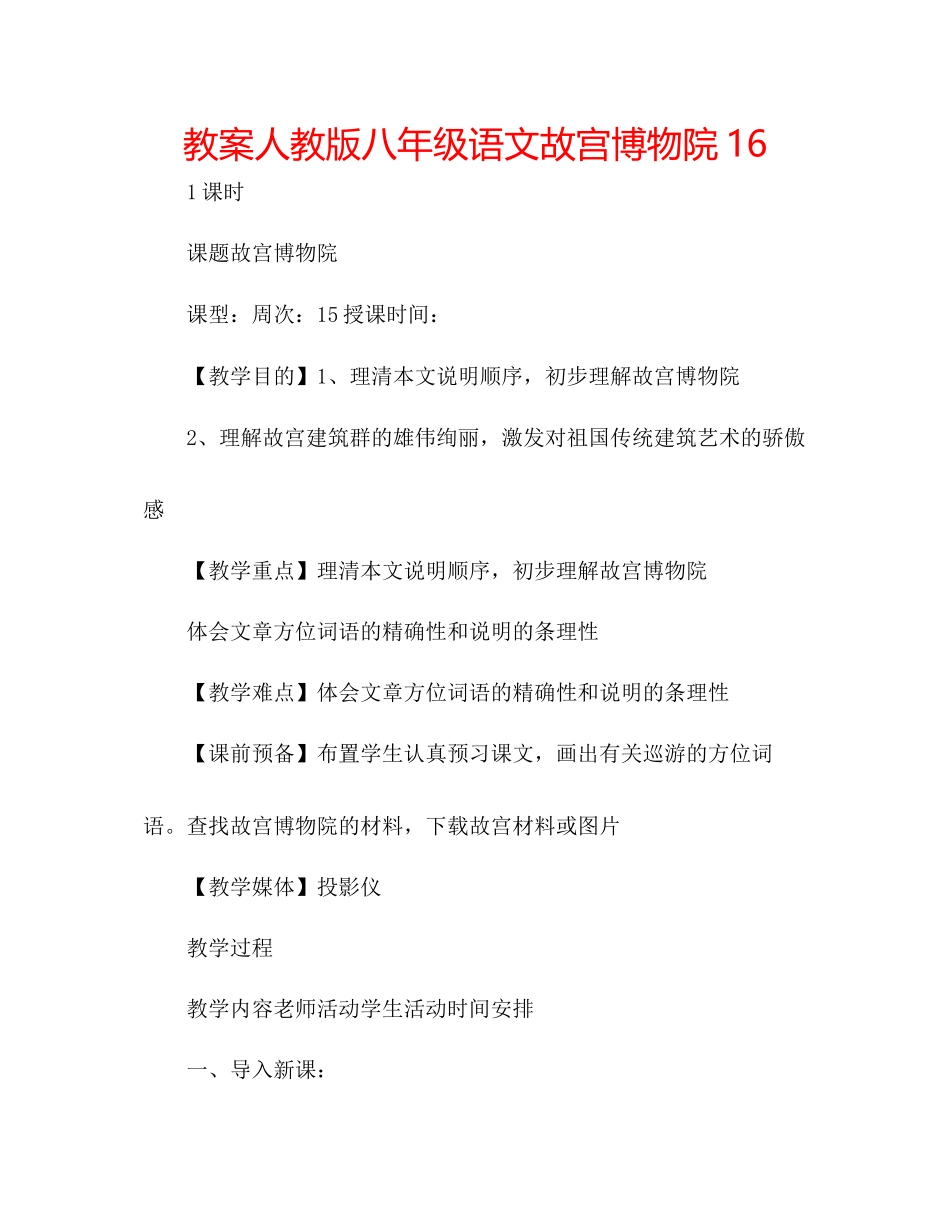 教案人教版八年级语文故宫博物院 16

1 课时

课题故宫博物院

课型：周次：15 授课时间：

【教学目的】1、理清本文说明顺序，初步理解故宫博物院

2、理解故宫建筑群的雄伟绚丽，激发对祖国传统建筑艺术的骄傲感

【教学重点】理清本文说明顺序，初步理解故宫博物院

体会文章方位词语的精确性和说明的条理性

【教学难点】体会文章方位词语的精确性和说明的条理性

【课前预备】布置学生认真预习课文，画出有关巡游的方位词语。查找故宫博物院的材料，下载故宫材料或图片

【教学媒体】投影仪

教学过程

教学内容老师活动学生活动时间安排

一、导入新课：